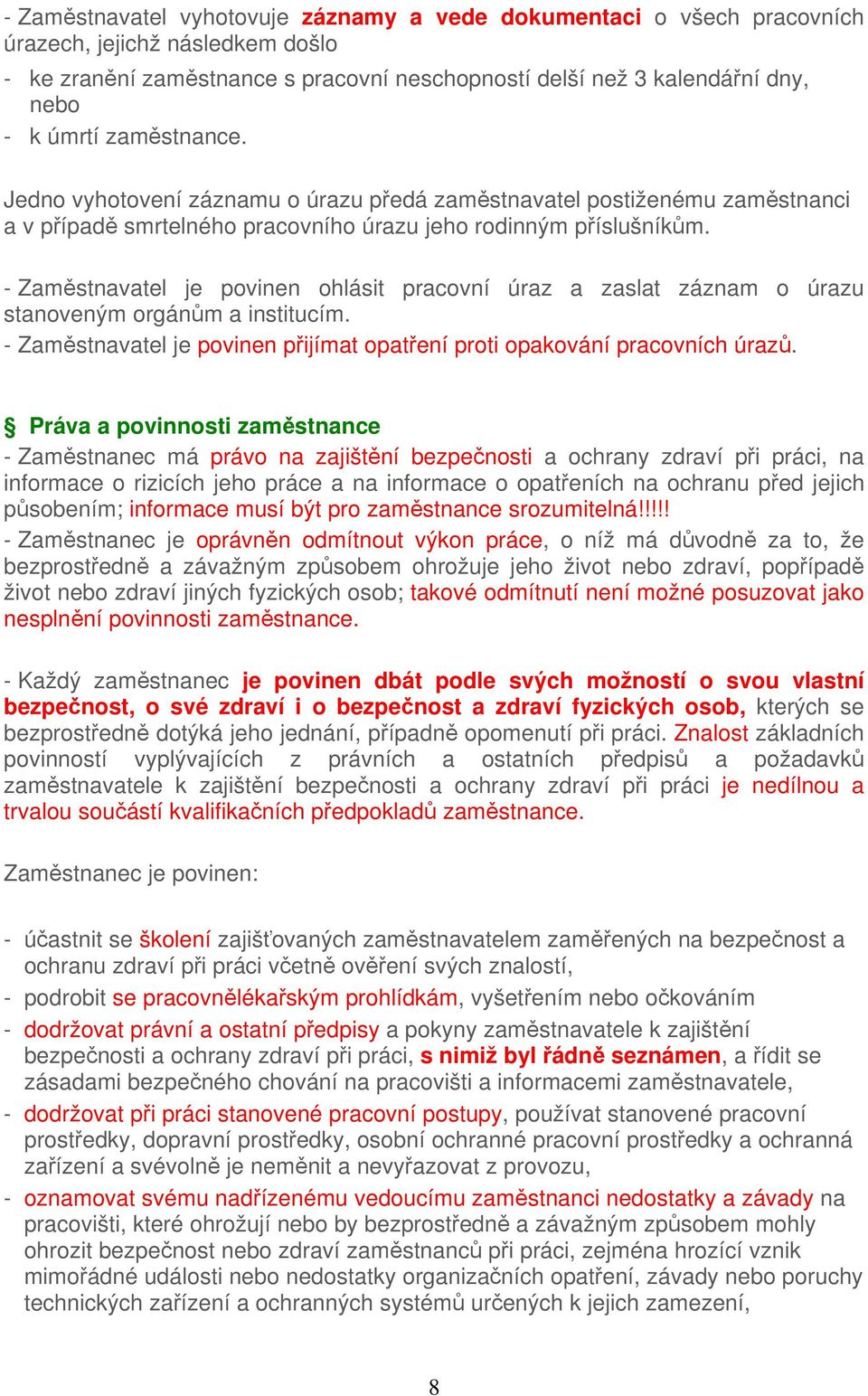 - Zaměstnavatel vyhotovuje záznamy a vede dokumentaci o všech pracovních úrazech, jejichž následkem došlo
- ke zranění zaměstnance s pracovní neschopností delší než 3 kalendářní dny, nebo
- k úmrtí zaměstnance.

Jedno vyhotovení záznamu o úrazu předá zaměstnavatel postiženému zaměstnanci a v případě smrtelného pracovního úrazu jeho rodinným příslušníkům.

- Zaměstnavatel je povinen ohlásit pracovní úraz a zaslat záznam o úrazu stanoveným orgánům a institucím.
- Zaměstnavatel je povinen přijímat opatření proti opakování pracovních úrazů.

§ Práva a povinnosti zaměstnance
- Zaměstnanec má právo na zajištění bezpečnosti a ochrany zdraví při práci, na informace o rizicích jeho práce a na informace o opatřeních na ochranu před jejich působením; informace musí být pro zaměstnance srozumitelná!!!!!
- Zaměstnanec je oprávněn odmítnout výkon práce, o níž má důvodně za to, že bezprostředně a závažným způsobem ohrožuje jeho život nebo zdraví, popřípadě život nebo zdraví jiných fyzických osob; takové odmítnutí není možné posuzovat jako nesplnění povinnosti zaměstnance.

- Každý zaměstnanec je povinen dbát podle svých možností o svou vlastní bezpečnost, o své zdraví i o bezpečnost a zdraví fyzických osob, kterých se bezprostředně dotýká jeho jednání, případně opomenutí při práci. Znalost základních povinností vyplývajících z právních a ostatních předpisů a požadavků zaměstnavatele k zajištění bezpečnosti a ochrany zdraví při práci je nedílnou a trvalou součástí kvalifikačních předpokladů zaměstnance.

Zaměstnanec je povinen:

- účastnit se školení zajišťovaných zaměstnavatelem zaměřených na bezpečnost a ochranu zdraví při práci včetně ověření svých znalostí,
- podrobit se pracovnělékařským prohlídkám, vyšetřením nebo očkováním
- dodržovat právní a ostatní předpisy a pokyny zaměstnavatele k zajištění bezpečnosti a ochrany zdraví při práci, s nimiž byl řádně seznámen, a řídit se zásadami bezpečného chování na pracovišti a informacemi zaměstnavatele,
- dodržovat při práci stanovené pracovní postupy, používat stanovené pracovní prostředky, dopravní prostředky, osobní ochranné pracovní prostředky a ochranná zařízení a svévolně je neměnit a nevyřazovat z provozu,
- oznamovat svému nadřízenému vedoucímu zaměstnanci nedostatky a závady na pracovišti, které ohrožují nebo by bezprostředně a závažným způsobem mohly ohrozit bezpečnost nebo zdraví zaměstnanců při práci, zejména hrozící vznik mimořádné události nebo nedostatky organizačních opatření, závady nebo poruchy technických zařízení a ochranných systémů určených k jejich zamezení,

8